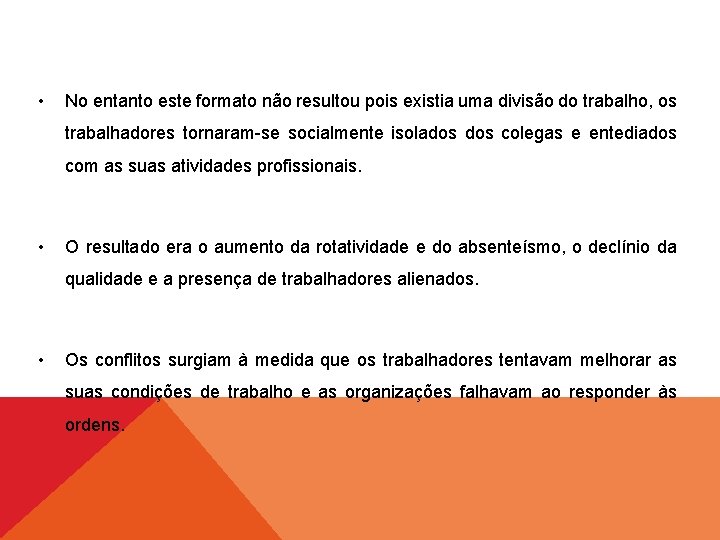 • No entanto este formato não resultou pois existia uma divisão do trabalho, os trabalhadores tornaram-se socialmente isolados dos colegas e entediados com as suas atividades profissionais.

• O resultado era o aumento da rotatividade e do absenteísmo, o declínio da qualidade e a presença de trabalhadores alienados.

• Os conflitos surgiam à medida que os trabalhadores tentavam melhorar as suas condições de trabalho e as organizações falhavam ao responder às ordens.